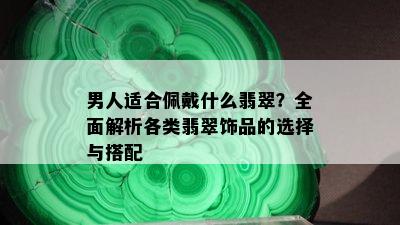 男人适合佩戴什么翡翠？全面解析各类翡翠饰品的选择与搭配